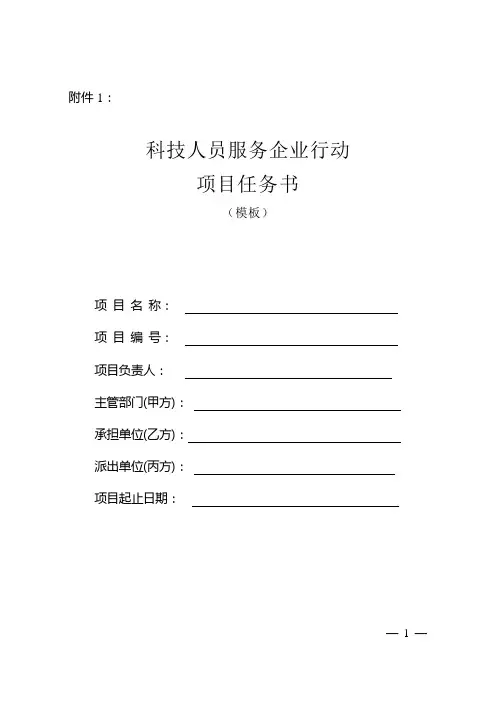 附件 1：

科技人员服务企业行动
项目任务书
（模板）

项 目 名 称：

项 目 编 号：

项目负责人：

主管部门(甲方)：

承担单位(乙方)：

派出单位(丙方)：

项目起止日期：

— 1 —